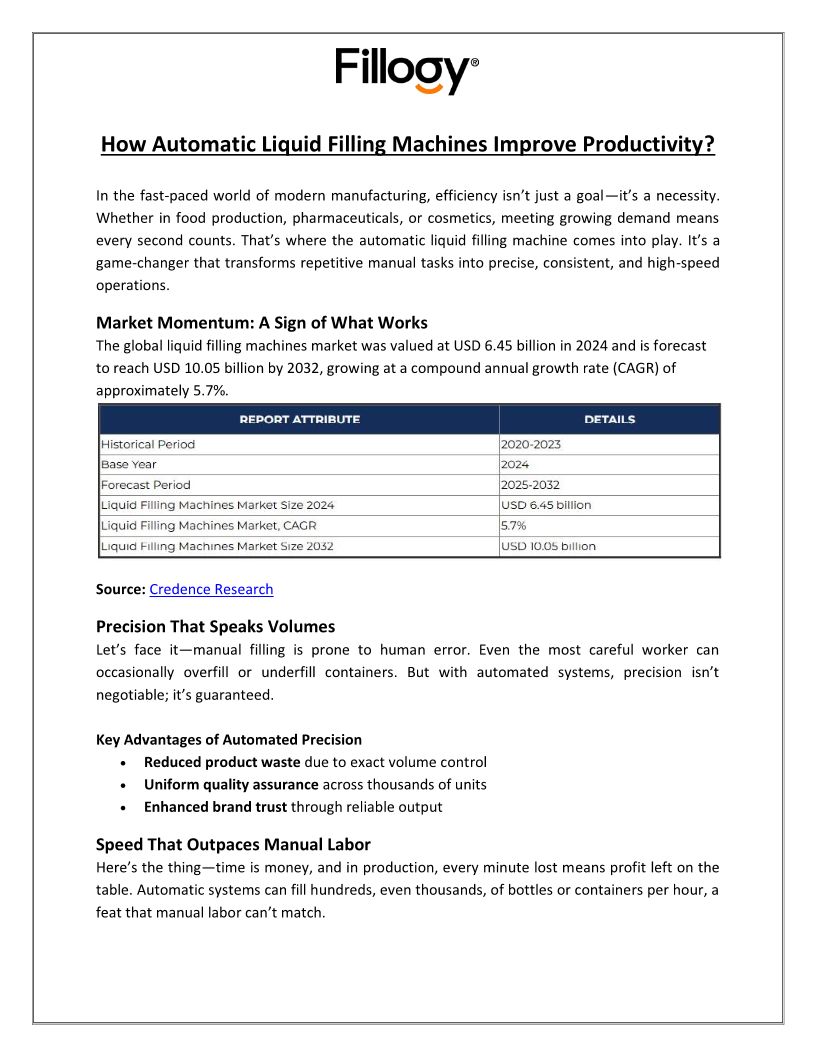 Fillogy®

How Automatic Liquid Filling Machines Improve Productivity?

In the fast-paced world of modern manufacturing, efficiency isn't just a goal—it's a necessity. Whether in food production, pharmaceuticals, or cosmetics, meeting growing demand means every second counts. That's where the automatic liquid filling machine comes into play. It's a game-changer that transforms repetitive manual tasks into precise, consistent, and high-speed operations.

Market Momentum: A Sign of What Works

The global liquid filling machines market was valued at USD 6.45 billion in 2024 and is forecast to reach USD 10.05 billion by 2032, growing at a compound annual growth rate (CAGR) of approximately 5.7%.

| REPORT ATTRIBUTE | DETAILS |
|---|---|
| Historical Period | 2020-2023 |
| Base Year | 2024 |
| Forecast Period | 2025-2032 |
| Liquid Filling Machines Market Size 2024 | USD 6.45 billion |
| Liquid Filling Machines Market, CAGR | 5.7% |
| Liquid Filling Machines Market Size 2032 | USD 10.05 billion |

Source: Credence Research

Precision That Speaks Volumes

Let's face it—manual filling is prone to human error. Even the most careful worker can occasionally overfill or underfill containers. But with automated systems, precision isn't negotiable; it's guaranteed.

Key Advantages of Automated Precision
• Reduced product waste due to exact volume control
• Uniform quality assurance across thousands of units
• Enhanced brand trust through reliable output

Speed That Outpaces Manual Labor

Here's the thing—time is money, and in production, every minute lost means profit left on the table. Automatic systems can fill hundreds, even thousands, of bottles or containers per hour, a feat that manual labor can't match.